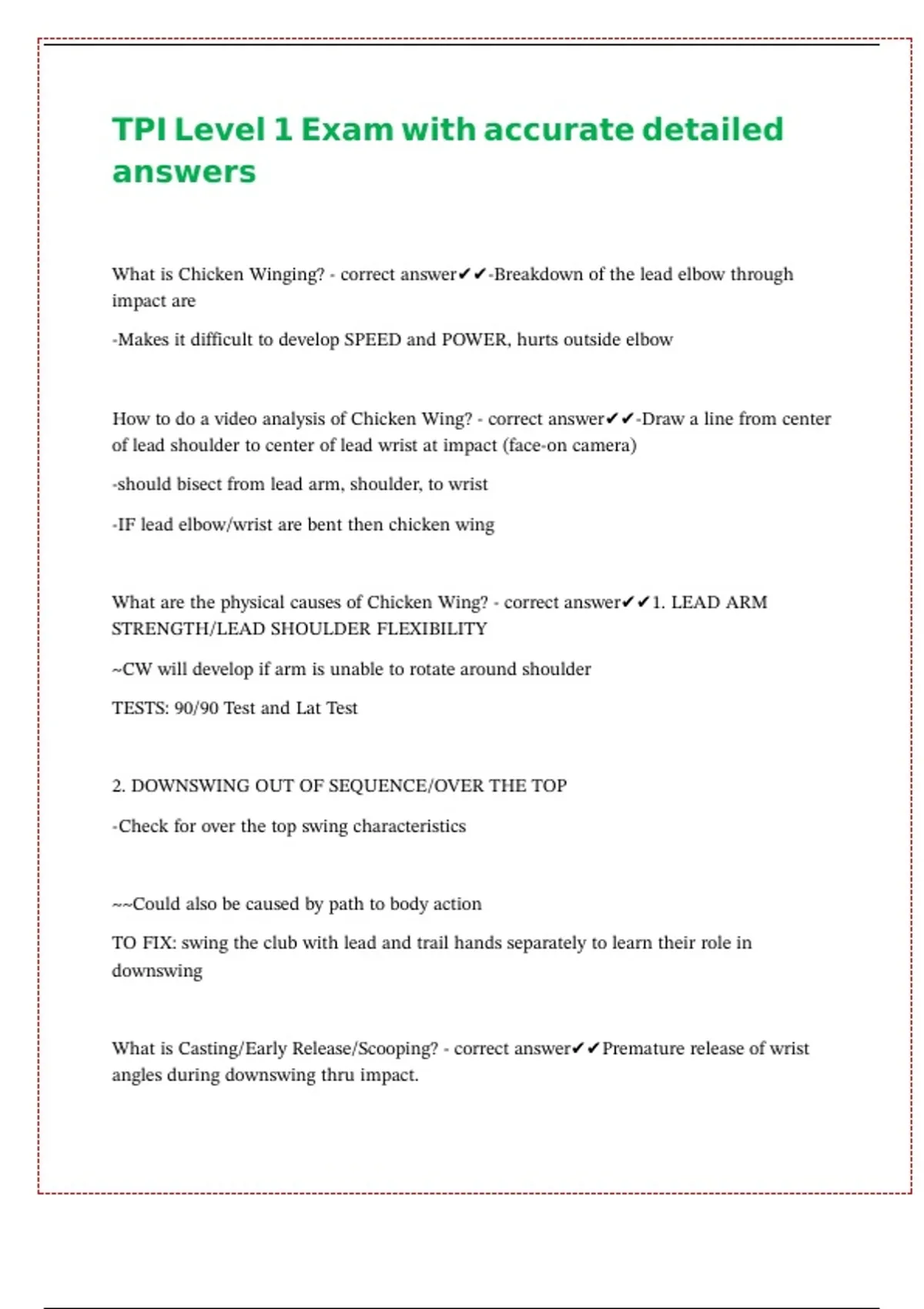 TPI Level 1 Exam with accurate detailed answers

What is Chicken Winging? - correct answer✔✔-Breakdown of the lead elbow through impact are

-Makes it difficult to develop SPEED and POWER, hurts outside elbow

How to do a video analysis of Chicken Wing? - correct answer✔✔-Draw a line from center of lead shoulder to center of lead wrist at impact (face-on camera)

-should bisect from lead arm, shoulder, to wrist

-IF lead elbow/wrist are bent then chicken wing

What are the physical causes of Chicken Wing? - correct answer✔✔1. LEAD ARM STRENGTH/LEAD SHOULDER FLEXIBILITY

~CW will develop if arm is unable to rotate around shoulder

TESTS: 90/90 Test and Lat Test

2. DOWNSWING OUT OF SEQUENCE/OVER THE TOP

-Check for over the top swing characteristics

~~Could also be caused by path to body action

TO FIX: swing the club with lead and trail hands separately to learn their role in downswing

What is Casting/Early Release/Scooping? - correct answer✔✔Premature release of wrist angles during downswing thru impact.